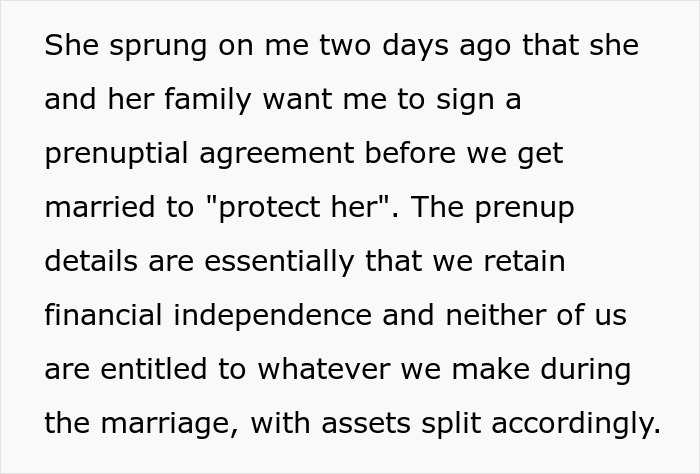 She sprung on me two days ago that she and her family want me to sign a prenuptial agreement before we get married to "protect her". The prenup details are essentially that we retain financial independence and neither of us are entitled to whatever we make during the marriage, with assets split accordingly.